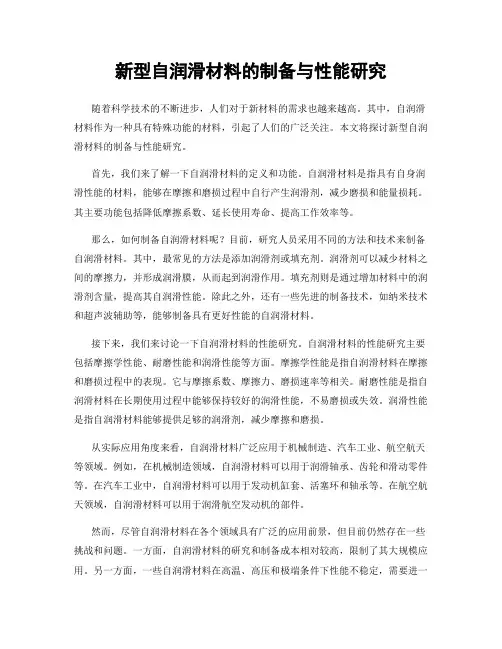 新型自润滑材料的制备与性能研究

随着科学技术的不断进步，人们对于新材料的需求也越来越高。其中，自润滑材料作为一种具有特殊功能的材料，引起了人们的广泛关注。本文将探讨新型自润滑材料的制备与性能研究。

首先，我们来了解一下自润滑材料的定义和功能。自润滑材料是指具有自身润滑性能的材料，能够在摩擦和磨损过程中自行产生润滑剂，减少磨损和能量损耗。其主要功能包括降低摩擦系数、延长使用寿命、提高工作效率等。

那么，如何制备自润滑材料呢？目前，研究人员采用不同的方法和技术来制备自润滑材料。其中，最常见的方法是添加润滑剂或填充剂。润滑剂可以减少材料之间的摩擦力，并形成润滑膜，从而起到润滑作用。填充剂则是通过增加材料中的润滑剂含量，提高其自润滑性能。除此之外，还有一些先进的制备技术，如纳米技术和超声波辅助等，能够制备具有更好性能的自润滑材料。

接下来，我们来讨论一下自润滑材料的性能研究。自润滑材料的性能研究主要包括摩擦学性能、耐磨性能和润滑性能等方面。摩擦学性能是指自润滑材料在摩擦和磨损过程中的表现。它与摩擦系数、摩擦力、磨损速率等相关。耐磨性能是指自润滑材料在长期使用过程中能够保持较好的润滑性能，不易磨损或失效。润滑性能是指自润滑材料能够提供足够的润滑剂，减少摩擦和磨损。

从实际应用角度来看，自润滑材料广泛应用于机械制造、汽车工业、航空航天等领域。例如，在机械制造领域，自润滑材料可以用于润滑轴承、齿轮和滑动零件等。在汽车工业中，自润滑材料可以用于发动机缸套、活塞环和轴承等。在航空航天领域，自润滑材料可以用于润滑航空发动机的部件。

然而，尽管自润滑材料在各个领域具有广泛的应用前景，但目前仍然存在一些挑战和问题。一方面，自润滑材料的研究和制备成本相对较高，限制了其大规模应用。另一方面，一些自润滑材料在高温、高压和极端条件下性能不稳定，需要进一